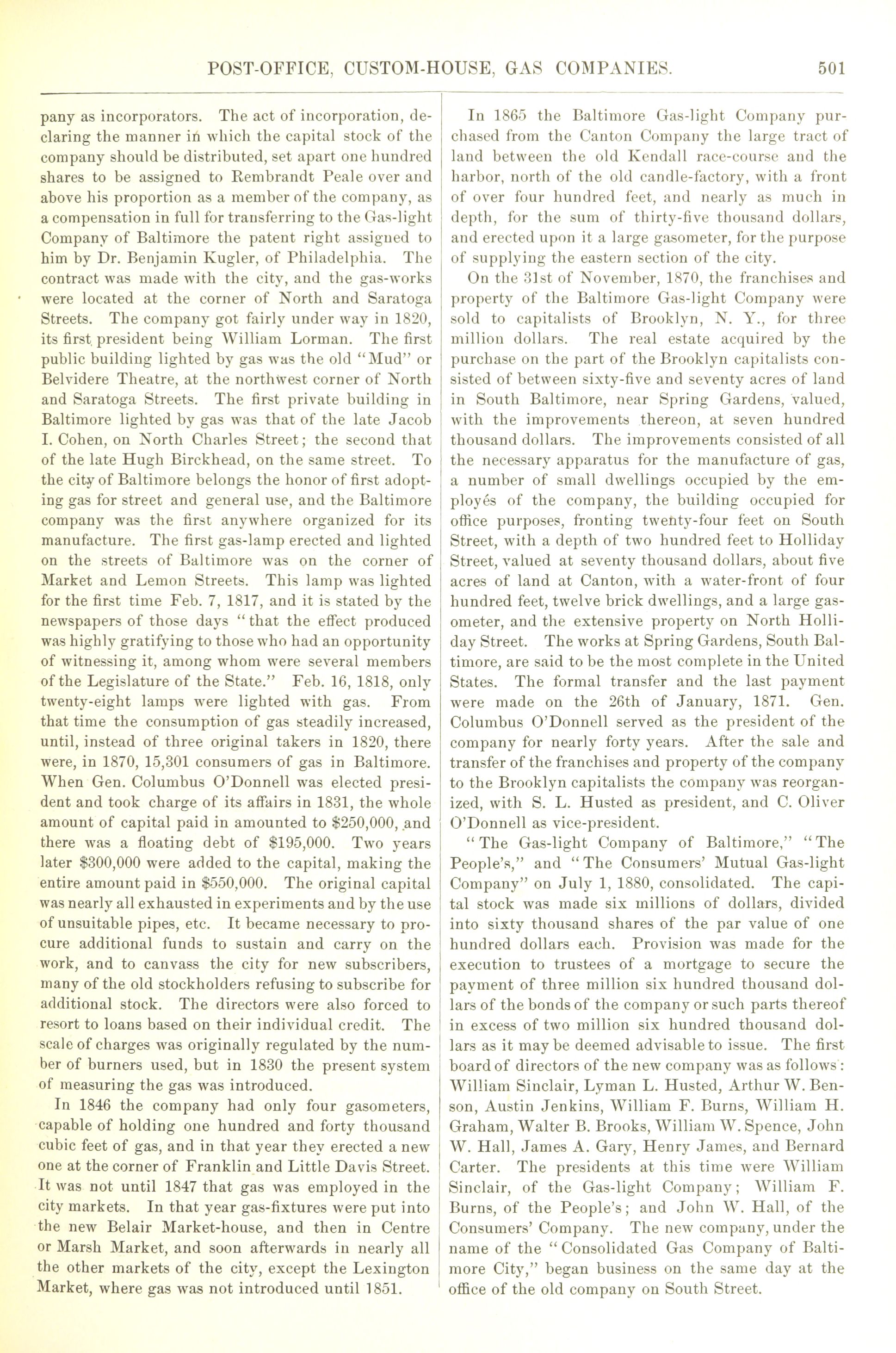 POST-OFFICE, CUSTOM-HOUSE, GAS COMPANIES. 501

pany as incorporators. The act of incorporation, declaring the manner in which the capital stock of the company should be distributed, set apart one hundred shares to be assigned to Rembrandt Peale over and above his proportion as a member of the company, as a compensation in full for transferring to the Gas-light Company of Baltimore the patent right assigned to him by Dr. Benjamin Kugler, of Philadelphia. The contract was made with the city, and the gas-works were located at the corner of North and Saratoga Streets. The company got fairly under way in 1820, its first president being William Lorman. The first public building lighted by gas was the old "Mud" or Belvidere Theatre, at the northwest corner of North and Saratoga Streets. The first private building in Baltimore lighted by gas was that of the late Jacob I. Cohen, on North Charles Street; the second that of the late Hugh Birckhead, on the same street. To the city of Baltimore belongs the honor of first adopting gas for street and general use, and the Baltimore company was the first anywhere organized for its manufacture. The first gas-lamp erected and lighted on the streets of Baltimore was on the corner of Market and Lemon Streets. This lamp was lighted for the first time Feb. 7, 1817, and it is stated by the newspapers of those days "that the effect produced was highly gratifying to those who had an opportunity of witnessing it, among whom were several members of the Legislature of the State." Feb. 16, 1818, only twenty-eight lamps were lighted with gas. From that time the consumption of gas steadily increased, until, instead of three original takers in 1820, there were, in 1870, 15,301 consumers of gas in Baltimore. When Gen. Columbus O'Donnell was elected president and took charge of its affairs in 1831, the whole amount of capital paid in amounted to $250,000, and there was a floating debt of $195,000. Two years later $300,000 were added to the capital, making the entire amount paid in $550,000. The original capital was nearly all exhausted in experiments and by the use of unsuitable pipes, etc. It became necessary to procure additional funds to sustain and carry on the work, and to canvass the city for new subscribers, many of the old stockholders refusing to subscribe for additional stock. The directors were also forced to resort to loans based on their individual credit. The scale of charges was originally regulated by the number of burners used, but in 1830 the present system of measuring the gas was introduced.

In 1846 the company had only four gasometers, capable of holding one hundred and forty thousand cubic feet of gas, and in that year they erected a new one at the corner of Franklin and Little Davis Street. It was not until 1847 that gas was employed in the city markets. In that year gas-fixtures were put into the new Belair Market-house, and then in Centre or Marsh Market, and soon afterwards in nearly all the other markets of the city, except the Lexington Market, where gas was not introduced until 1851.

In 1865 the Baltimore Gas-light Company purchased from the Canton Company the large tract of land between the old Kendall race-course and the harbor, north of the old candle-factory, with a front of over four hundred feet, and nearly as much in depth, for the sum of thirty-five thousand dollars, and erected upon it a large gasometer, for the purpose of supplying the eastern section of the city.

On the 31st of November, 1870, the franchises and property of the Baltimore Gas-light Company were sold to capitalists of Brooklyn, N. Y., for three million dollars. The real estate acquired by the purchase on the part of the Brooklyn capitalists consisted of between sixty-five and seventy acres of land in South Baltimore, near Spring Gardens, valued, with the improvements thereon, at seven hundred thousand dollars. The improvements consisted of all the necessary apparatus for the manufacture of gas, a number of small dwellings occupied by the employés of the company, the building occupied for office purposes, fronting twenty-four feet on South Street, with a depth of two hundred feet to Holliday Street, valued at seventy thousand dollars, about five acres of land at Canton, with a water-front of four hundred feet, twelve brick dwellings, and a large gasometer, and the extensive property on North Holliday Street. The works at Spring Gardens, South Baltimore, are said to be the most complete in the United States. The formal transfer and the last payment were made on the 26th of January, 1871. Gen. Columbus O'Donnell served as the president of the company for nearly forty years. After the sale and transfer of the franchises and property of the company to the Brooklyn capitalists the company was reorganized, with S. L. Husted as president, and C. Oliver O'Donnell as vice-president.

"The Gas-light Company of Baltimore," "The People's," and "The Consumers' Mutual Gas-light Company" on July 1, 1880, consolidated. The capital stock was made six millions of dollars, divided into sixty thousand shares of the par value of one hundred dollars each. Provision was made for the execution to trustees of a mortgage to secure the payment of three million six hundred thousand dollars of the bonds of the company or such parts thereof in excess of two million six hundred thousand dollars as it may be deemed advisable to issue. The first board of directors of the new company was as follows: William Sinclair, Lyman L. Husted, Arthur W. Benson, Austin Jenkins, William F. Burns, William H. Graham, Walter B. Brooks, William W. Spence, John W. Hall, James A. Gary, Henry James, and Bernard Carter. The presidents at this time were William Sinclair, of the Gas-light Company; William F. Burns, of the People's; and John W. Hall, of the Consumers' Company. The new company, under the name of the "Consolidated Gas Company of Baltimore City," began business on the same day at the office of the old company on South Street.